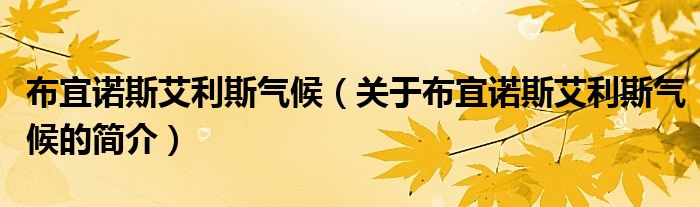 布宜诺斯艾利斯气候（关于布宜诺斯艾利斯气候的简介）